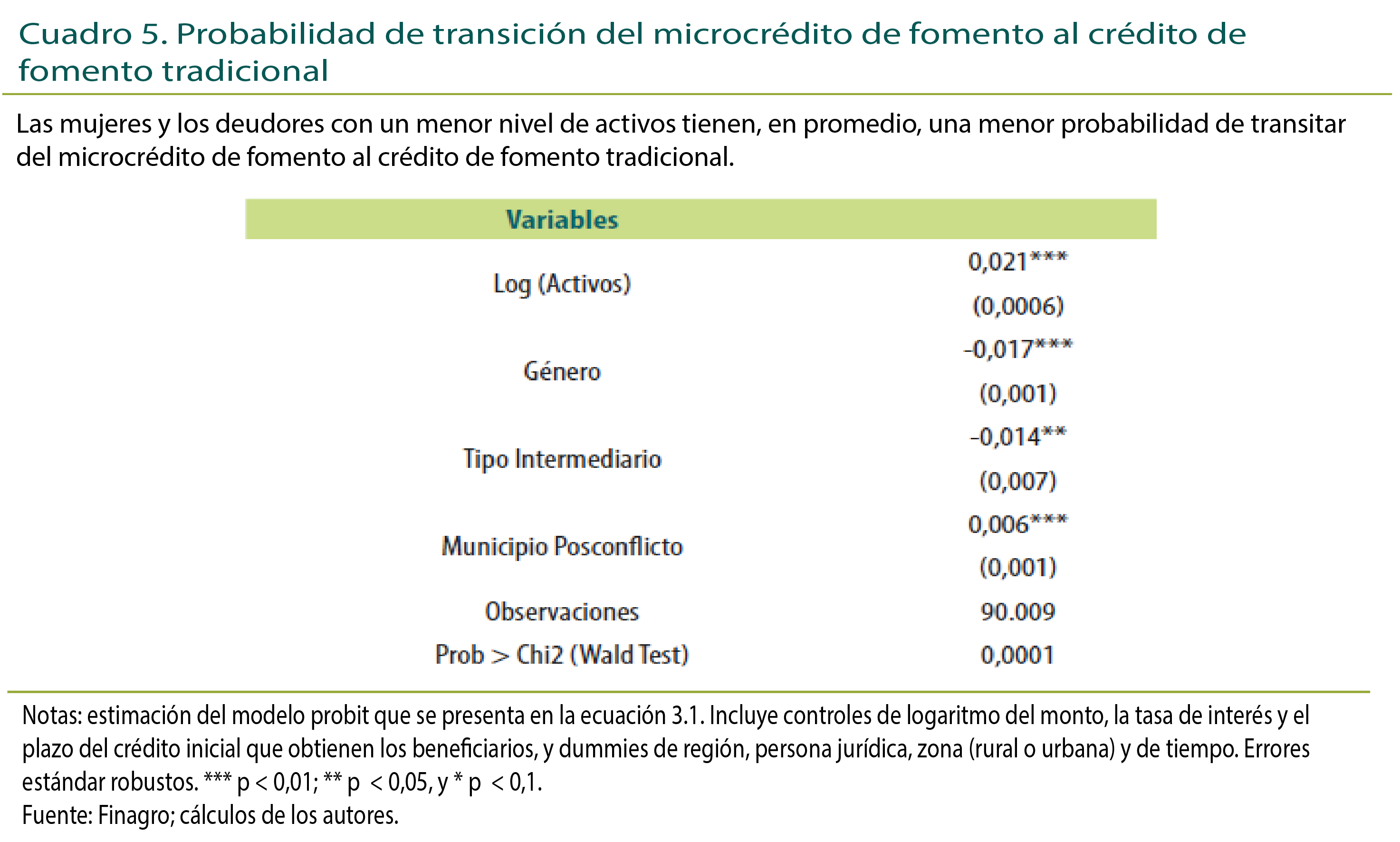 Cuadro 5. Probabilidad de transición del microcrédito de fomento al crédito de fomento tradicional

Las mujeres y los deudores con un menor nivel de activos tienen, en promedio, una menor probabilidad de transitar del microcrédito de fomento al crédito de fomento tradicional.

| Variables | |
|---|---|
| Log (Activos) | 0,021*** |
| | (0,0006) |
| Género | -0,017*** |
| | (0,001) |
| Tipo Intermediario | -0,014** |
| | (0,007) |
| Municipio Posconflicto | 0,006*** |
| | (0,001) |
| Observaciones | 90.009 |
| Prob > Chi2 (Wald Test) | 0,0001 |

Notas: estimación del modelo probit que se presenta en la ecuación 3.1. Incluye controles de logaritmo del monto, la tasa de interés y el plazo del crédito inicial que obtienen los beneficiarios, y dummies de región, persona jurídica, zona (rural o urbana) y de tiempo. Errores estándar robustos. *** p < 0,01; ** p < 0,05, y * p < 0,1.
Fuente: Finagro; cálculos de los autores.